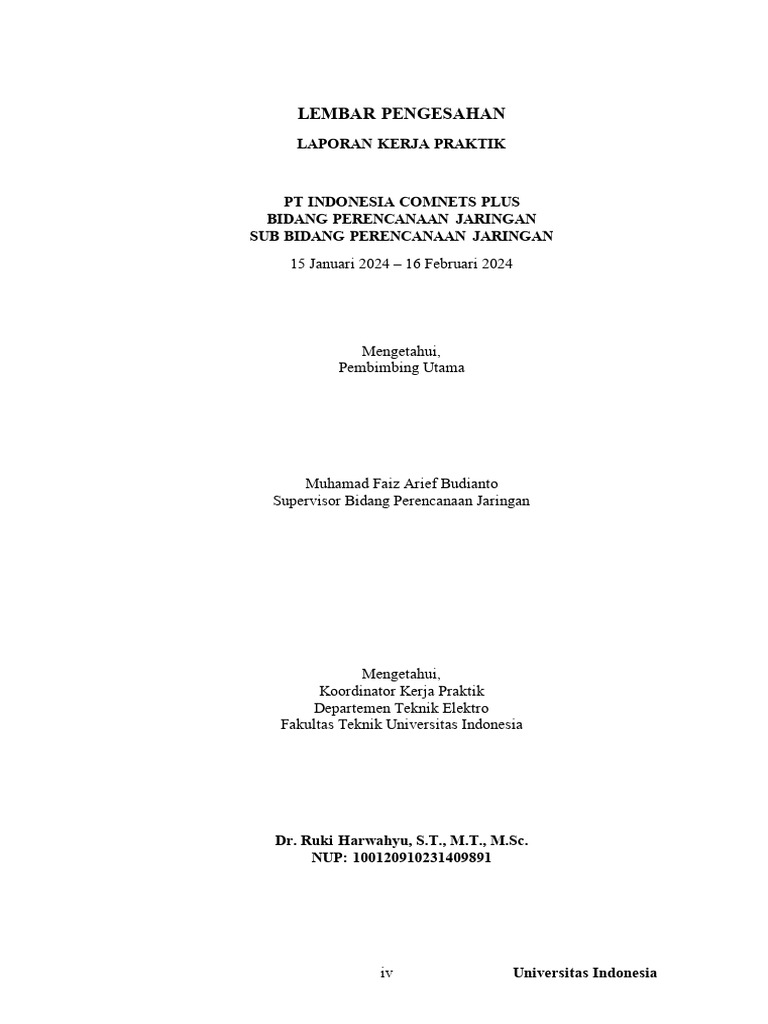 LEMBAR PENGESAHAN

LAPORAN KERJA PRAKTIK

PT INDONESIA COMNETS PLUS
BIDANG PERENCANAAN JARINGAN
SUB BIDANG PERENCANAAN JARINGAN

15 Januari 2024 – 16 Februari 2024

Mengetahui,
Pembimbing Utama

Muhamad Faiz Arief Budianto
Supervisor Bidang Perencanaan Jaringan

Mengetahui,
Koordinator Kerja Praktik
Departemen Teknik Elektro
Fakultas Teknik Universitas Indonesia

Dr. Ruki Harwahyu, S.T., M.T., M.Sc.
NUP: 100120910231409891

iv

Universitas Indonesia